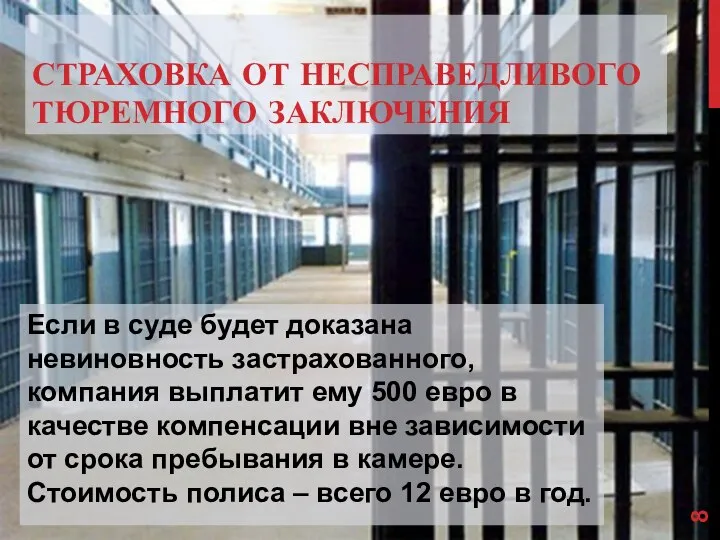 СТРАХОВКА ОТ НЕСПРАВЕДЛИВОГО ТЮРЕМНОГО ЗАКЛЮЧЕНИЯ

Если в суде будет доказана невиновность застрахованного, компания выплатит ему 500 евро в качестве компенсации вне зависимости от срока пребывания в камере. Стоимость полиса – всего 12 евро в год.

8